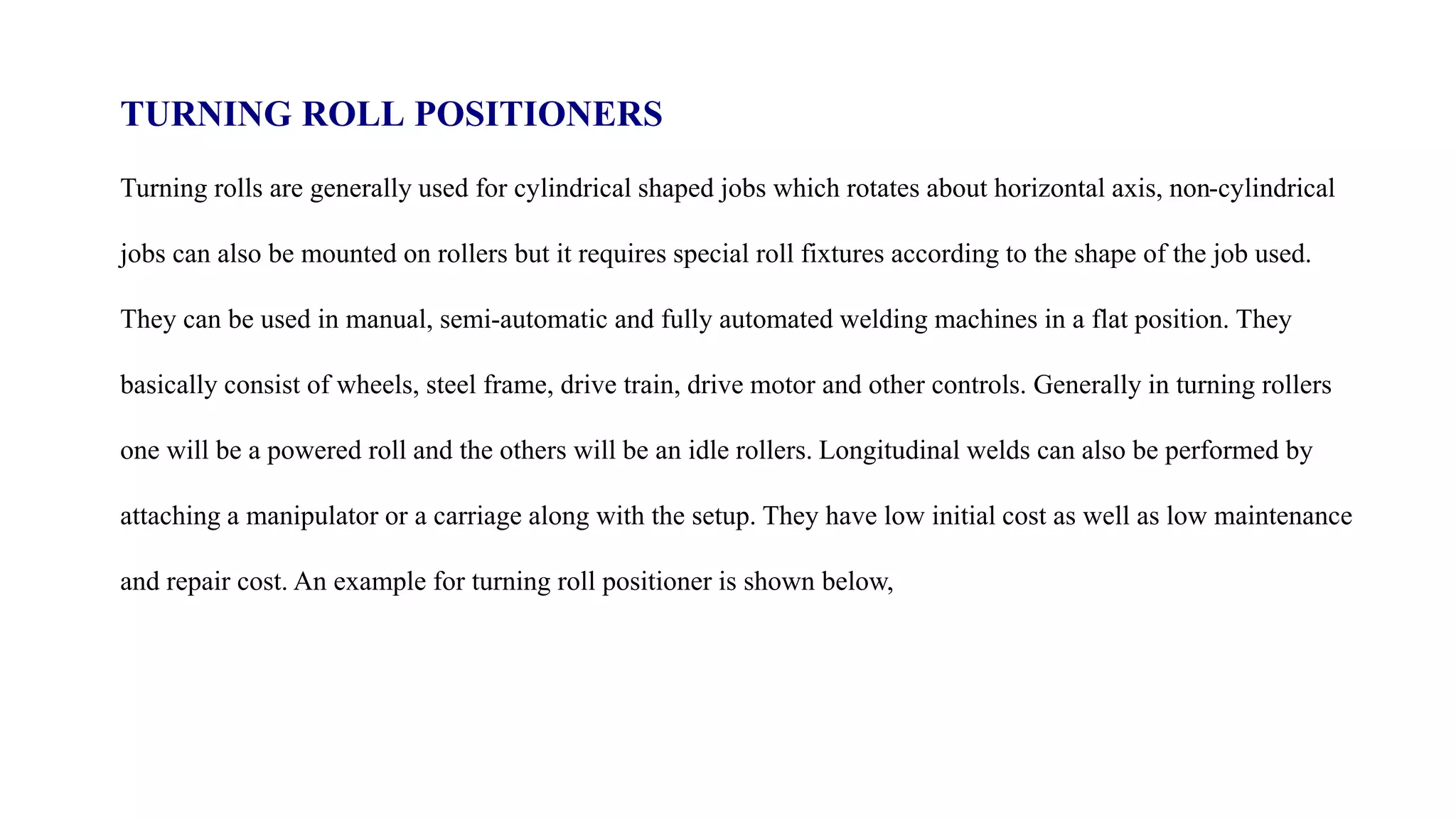 TURNING ROLL POSITIONERS

Turning rolls are generally used for cylindrical shaped jobs which rotates about horizontal axis, non-cylindrical jobs can also be mounted on rollers but it requires special roll fixtures according to the shape of the job used. They can be used in manual, semi-automatic and fully automated welding machines in a flat position. They basically consist of wheels, steel frame, drive train, drive motor and other controls. Generally in turning rollers one will be a powered roll and the others will be an idle rollers. Longitudinal welds can also be performed by attaching a manipulator or a carriage along with the setup. They have low initial cost as well as low maintenance and repair cost. An example for turning roll positioner is shown below,